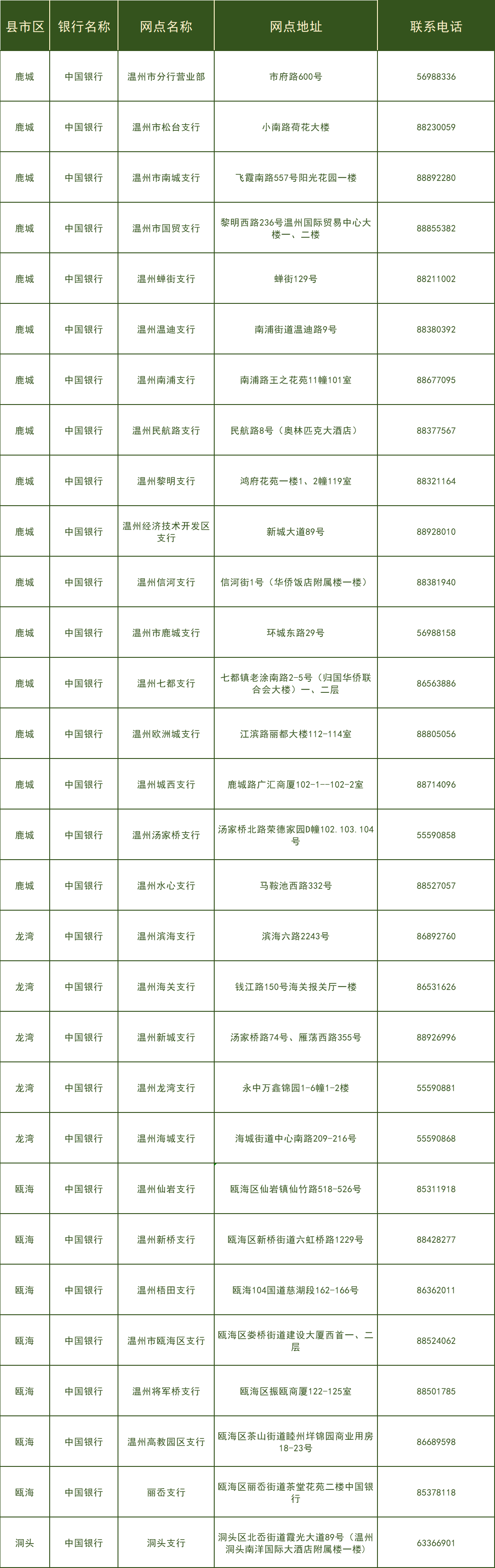 | 县市区 | 银行名称 | 网点名称 | 网点地址 | 联系电话 |
|---|---|---|---|---|
| 鹿城 | 中国银行 | 温州市分行营业部 | 市府路600号 | 56988336 |
| 鹿城 | 中国银行 | 温州市松台支行 | 小南路荷花大楼 | 88230059 |
| 鹿城 | 中国银行 | 温州市南城支行 | 飞霞南路557号阳光花园一楼 | 88892280 |
| 鹿城 | 中国银行 | 温州市国贸支行 | 黎明西路236号温州国际贸易中心大楼一、二楼 | 88855382 |
| 鹿城 | 中国银行 | 温州蝉街支行 | 蝉街129号 | 88211002 |
| 鹿城 | 中国银行 | 温州温迪支行 | 南浦街道温迪路9号 | 88380392 |
| 鹿城 | 中国银行 | 温州南浦支行 | 南浦路王之花苑11幢101室 | 88677095 |
| 鹿城 | 中国银行 | 温州民航路支行 | 民航路8号（奥林匹克大酒店） | 88377567 |
| 鹿城 | 中国银行 | 温州黎明支行 | 鸿府花苑一楼1、2幢119室 | 88321164 |
| 鹿城 | 中国银行 | 温州经济技术开发区支行 | 新城大道89号 | 88928010 |
| 鹿城 | 中国银行 | 温州信河支行 | 信河街1号（华侨饭店附属楼一楼） | 88381940 |
| 鹿城 | 中国银行 | 温州市鹿城支行 | 环城东路29号 | 56988158 |
| 鹿城 | 中国银行 | 温州七都支行 | 七都镇老涂南路2-5号（归国华侨联合会大楼）一、二层 | 86563886 |
| 鹿城 | 中国银行 | 温州欧洲城支行 | 江滨路丽都大楼112-114室 | 88805056 |
| 鹿城 | 中国银行 | 温州城西支行 | 鹿城路广汇商厦102-1--102-2室 | 88714096 |
| 鹿城 | 中国银行 | 温州汤家桥支行 | 汤家桥北路荣德家园D幢102.103.104号 | 55590858 |
| 鹿城 | 中国银行 | 温州水心支行 | 马鞍池西路332号 | 88527057 |
| 龙湾 | 中国银行 | 温州滨海支行 | 滨海六路2243号 | 86892760 |
| 龙湾 | 中国银行 | 温州海关支行 | 钱江路150号海关报关厅一楼 | 86531626 |
| 龙湾 | 中国银行 | 温州新城支行 | 汤家桥路74号、雁荡西路355号 | 88926996 |
| 龙湾 | 中国银行 | 温州龙湾支行 | 永中万鑫锦园1-6幢1-2楼 | 55590881 |
| 龙湾 | 中国银行 | 温州海城支行 | 海城街道中心南路209-216号 | 55590868 |
| 瓯海 | 中国银行 | 温州仙岩支行 | 瓯海区仙岩镇仙竹路518-526号 | 85311918 |
| 瓯海 | 中国银行 | 温州新桥支行 | 瓯海区新桥街道六虹桥路1229号 | 88428277 |
| 瓯海 | 中国银行 | 温州梧田支行 | 瓯海104国道慈湖段162-166号 | 86362011 |
| 瓯海 | 中国银行 | 温州市瓯海区支行 | 瓯海区娄桥街道建设大厦西首一、二层 | 88524062 |
| 瓯海 | 中国银行 | 温州将军桥支行 | 瓯海区振瓯商厦122-125室 | 88501785 |
| 瓯海 | 中国银行 | 温州高教园区支行 | 瓯海区茶山街道睦州垟锦园商业用房18-23号 | 86689598 |
| 瓯海 | 中国银行 | 丽岙支行 | 瓯海区丽岙街道茶堂花苑二楼中国银行 | 85378118 |
| 洞头 | 中国银行 | 洞头支行 | 洞头区北岙街道霞光大道89号（温州洞头南洋国际大酒店附属楼一楼） | 63366901 |